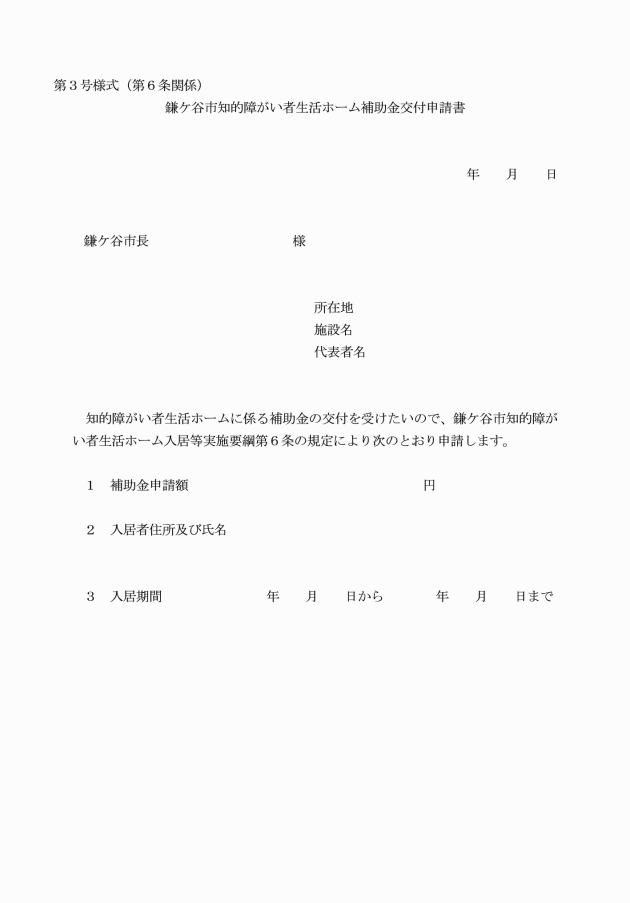 第３号様式（第６条関係）

鎌ケ谷市知的障がい者生活ホーム補助金交付申請書

年　　月　　日

鎌ケ谷市長　　　　　　　　　　様

所在地
施設名
代表者名

知的障がい者生活ホームに係る補助金の交付を受けたいので、鎌ケ谷市知的障がい者生活ホーム入居等実施要綱第６条の規定により次のとおり申請します。

１　補助金申請額　　　　　　　　　　　　　円

２　入居者住所及び氏名

３　入居期間　　　　　　年　　月　　日から　　　　年　　月　　日まで